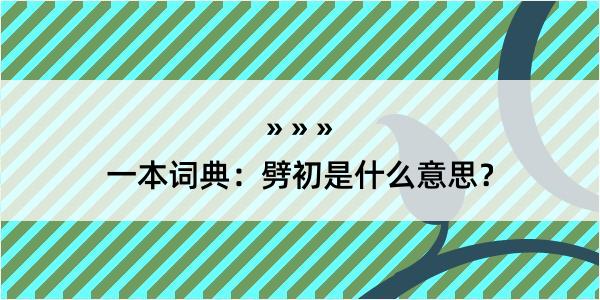 » » »

一本词典：劈初是什么意思？